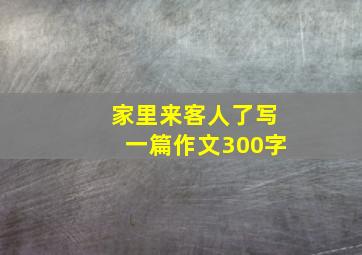 家里来客人了写一篇作文300字